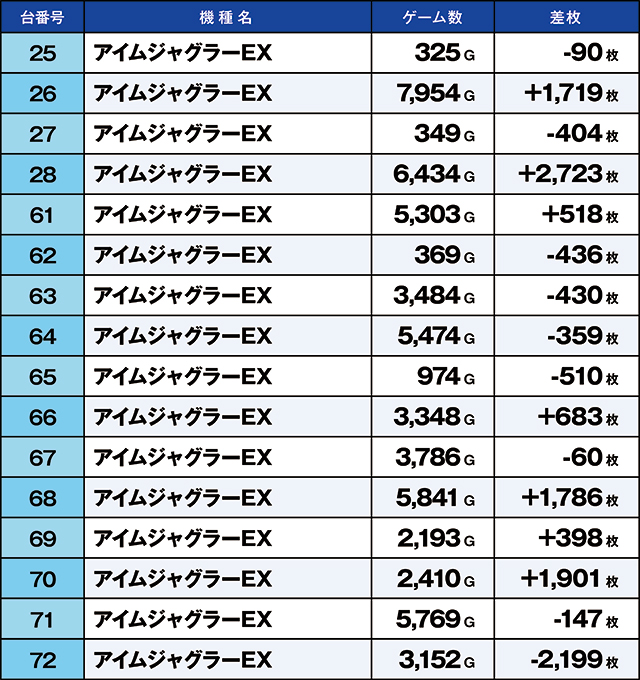 | 台番号 | 機種名 | ゲーム数 | 差枚 |
|---|---|---|---|
| 25 | アイムジャグラーEX | 325 G | -90 枚 |
| 26 | アイムジャグラーEX | 7,954 G | +1,719 枚 |
| 27 | アイムジャグラーEX | 349 G | -404 枚 |
| 28 | アイムジャグラーEX | 6,434 G | +2,723 枚 |
| 61 | アイムジャグラーEX | 5,303 G | +518 枚 |
| 62 | アイムジャグラーEX | 369 G | -436 枚 |
| 63 | アイムジャグラーEX | 3,484 G | -430 枚 |
| 64 | アイムジャグラーEX | 5,474 G | -359 枚 |
| 65 | アイムジャグラーEX | 974 G | -510 枚 |
| 66 | アイムジャグラーEX | 3,348 G | +683 枚 |
| 67 | アイムジャグラーEX | 3,786 G | -60 枚 |
| 68 | アイムジャグラーEX | 5,841 G | +1,786 枚 |
| 69 | アイムジャグラーEX | 2,193 G | +398 枚 |
| 70 | アイムジャグラーEX | 2,410 G | +1,901 枚 |
| 71 | アイムジャグラーEX | 5,769 G | -147 枚 |
| 72 | アイムジャグラーEX | 3,152 G | -2,199 枚 |